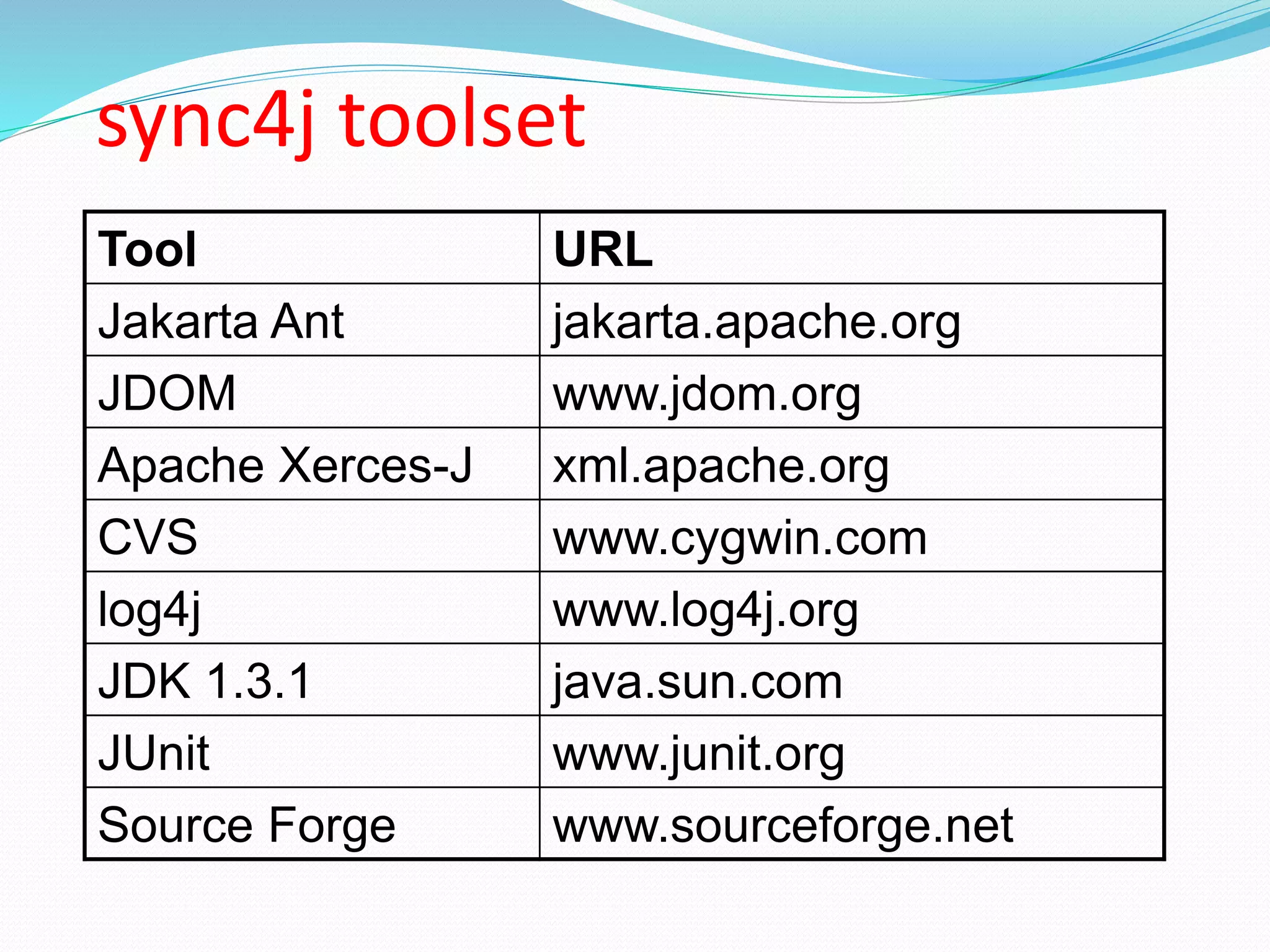 sync4j toolset

| Tool | URL |
|---|---|
| Jakarta Ant | jakarta.apache.org |
| JDOM | www.jdom.org |
| Apache Xerces-J | xml.apache.org |
| CVS | www.cygwin.com |
| log4j | www.log4j.org |
| JDK 1.3.1 | java.sun.com |
| JUnit | www.junit.org |
| Source Forge | www.sourceforge.net |